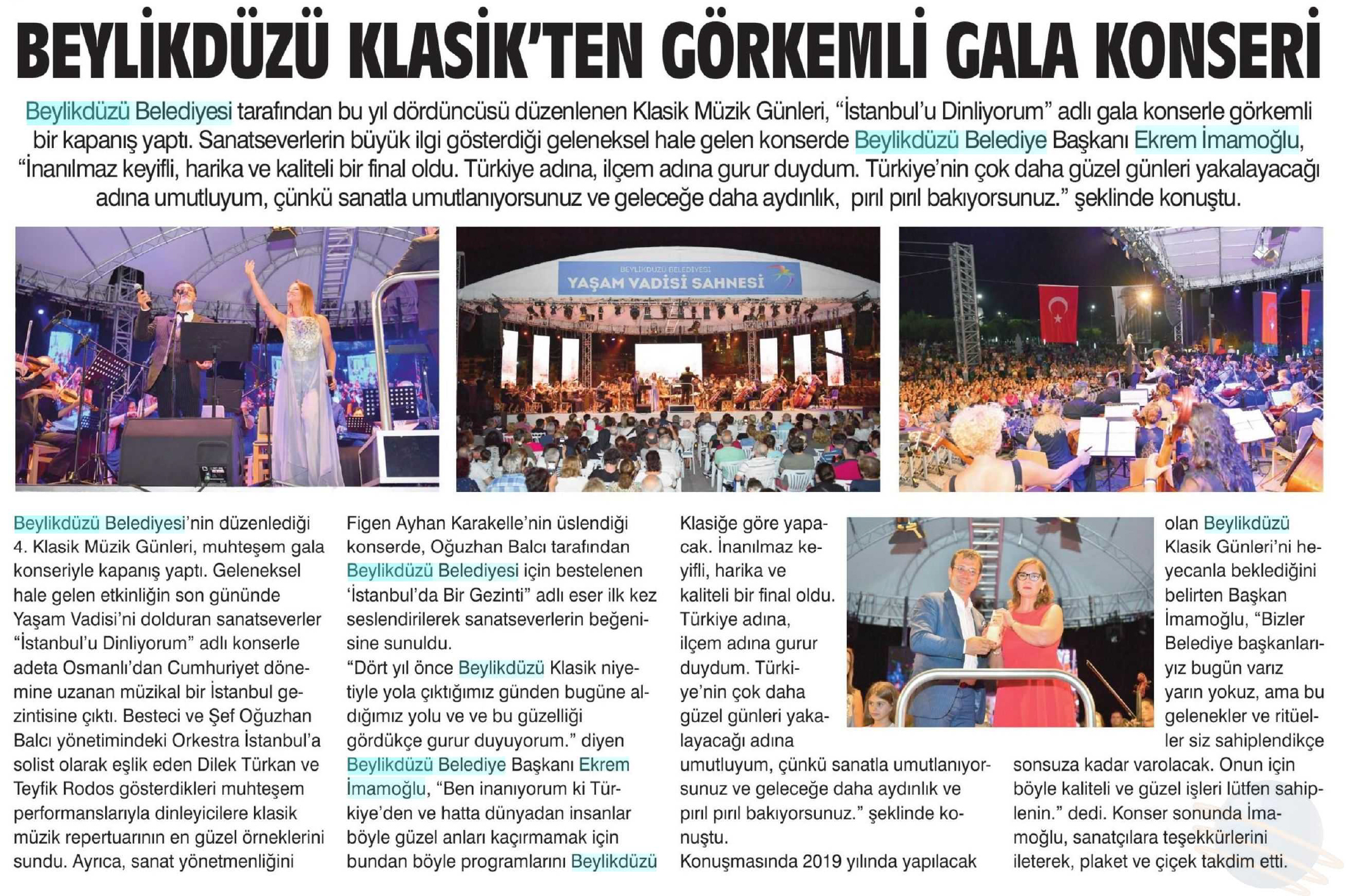 BEYLİKDÜZÜ KLASİK'TEN GÖRKEMLİ GALA KONSERİ

Beylikdüzü Belediyesi tarafından bu yıl dördüncüsü düzenlenen Klasik Müzik Günleri, "İstanbul'u Dinliyorum" adlı gala konserle görkemli bir kapanış yaptı. Sanatseverlerin büyük ilgi gösterdiği geleneksel hale gelen konserde Beylikdüzü Belediye Başkanı Ekrem İmamoğlu, "İnanılmaz keyifli, harika ve kaliteli bir final oldu. Türkiye adına, ilçem adına gurur duydum. Türkiye'nin çok daha güzel günleri yakalayacağı adına umutluyum, çünkü sanatla umutlanıyorsunuz ve geleceğe daha aydınlık, pırıl pırıl bakıyorsunuz." şeklinde konuştu.

BEYLİKDÜZÜ BELEDİYESİ
YAŞAM VADİSİ SAHNESİ

Beylikdüzü Belediyesi'nin düzenlediği 4. Klasik Müzik Günleri, muhteşem gala konseriyle kapanış yaptı. Geleneksel hale gelen etkinliğin son gününde Yaşam Vadisi'ni dolduran sanatseverler "İstanbul'u Dinliyorum" adlı konserle adeta Osmanlı'dan Cumhuriyet dönemine uzanan müzikal bir İstanbul gezintisine çıktı. Besteci ve Şef Oğuzhan Balcı yönetimindeki Orkestra İstanbul'a solist olarak eşlik eden Dilek Türkan ve Teyfik Rodos gösterdikleri muhteşem performanslarıyla dinleyicilere klasik müzik repertuarının en güzel örneklerini sundu. Ayrıca, sanat yönetmenliğini

Figen Ayhan Karakelle'nin üslendiği konserde, Oğuzhan Balcı tarafından Beylikdüzü Belediyesi için bestelenen 'İstanbul'da Bir Gezinti" adlı eser ilk kez seslendirilerek sanatseverlerin beğenisine sunuldu.
"Dört yıl önce Beylikdüzü Klasik niyetiyle yola çıktığımız günden bugüne aldığımız yolu ve ve bu güzelliği gördükçe gurur duyuyorum." diyen Beylikdüzü Belediye Başkanı Ekrem İmamoğlu, "Ben inanıyorum ki Türkiye'den ve hatta dünyadan insanlar böyle güzel anları kaçırmamak için bundan böyle programlarını Beylikdüzü

Klasiğe göre yapacak. İnanılmaz keyifli, harika ve kaliteli bir final oldu. Türkiye adına, ilçem adına gurur duydum. Türkiye'nin çok daha güzel günleri yakalayacağı adına umutluyum, çünkü sanatla umutlanıyorsunuz ve geleceğe daha aydınlık ve pırıl pırıl bakıyorsunuz." şeklinde konuştu.
Konuşmasında 2019 yılında yapılacak

olan Beylikdüzü Klasik Günleri'ni heyecanla beklediğini belirten Başkan İmamoğlu, "Bizler Belediye başkanlarıyız bugün varız yarın yokuz, ama bu gelenekler ve ritüeller siz sahiplendikçe sonsuza kadar varolacak. Onun için böyle kaliteli ve güzel işleri lütfen sahiplenin." dedi. Konser sonunda İmamoğlu, sanatçılara teşekkürlerini ileterek, plaket ve çiçek takdim etti.